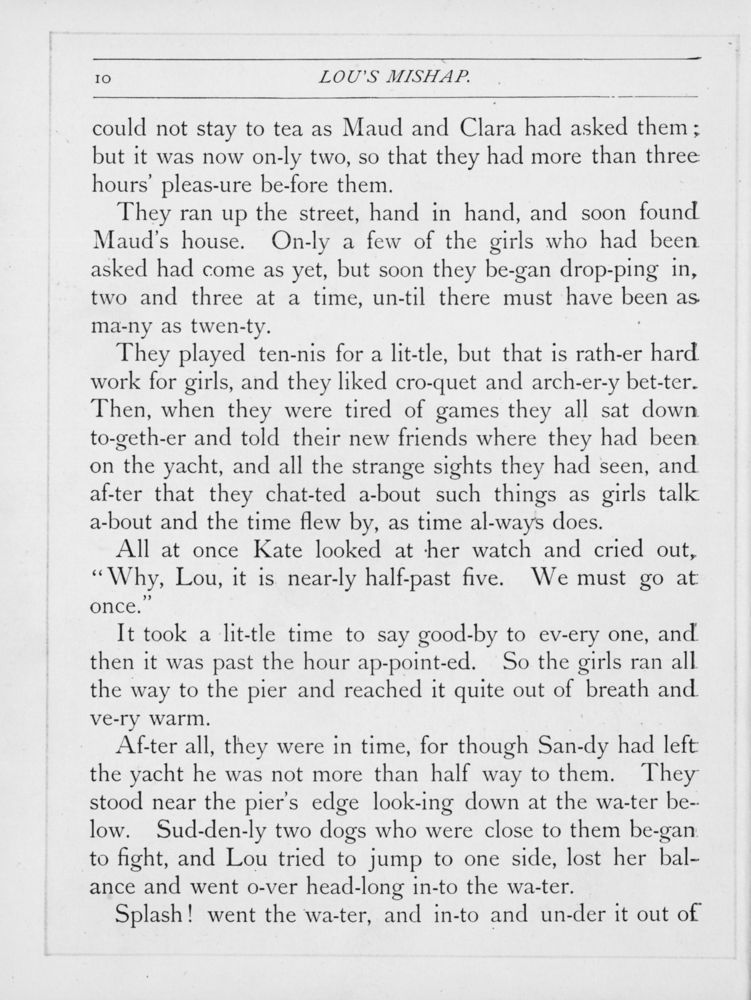 10 LOU'S MISHAP.

could not stay to tea as Maud and Clara had asked them; but it was now on-ly two, so that they had more than three hours' pleas-ure be-fore them.

They ran up the street, hand in hand, and soon found Maud's house. On-ly a few of the girls who had been asked had come as yet, but soon they be-gan drop-ping in, two and three at a time, un-til there must have been as ma-ny as twen-ty.

They played ten-nis for a lit-tle, but that is rath-er hard work for girls, and they liked cro-quet and arch-er-y bet-ter. Then, when they were tired of games they all sat down to-geth-er and told their new friends where they had been on the yacht, and all the strange sights they had seen, and af-ter that they chat-ted a-bout such things as girls talk a-bout and the time flew by, as time al-ways does.

All at once Kate looked at her watch and cried out, "Why, Lou, it is near-ly half-past five. We must go at once."

It took a lit-tle time to say good-by to ev-ery one, and then it was past the hour ap-point-ed. So the girls ran all the way to the pier and reached it quite out of breath and ve-ry warm.

Af-ter all, they were in time, for though San-dy had left the yacht he was not more than half way to them. They stood near the pier's edge look-ing down at the wa-ter be-low. Sud-den-ly two dogs who were close to them be-gan to fight, and Lou tried to jump to one side, lost her bal-ance and went o-ver head-long in-to the wa-ter.

Splash! went the wa-ter, and in-to and un-der it out of